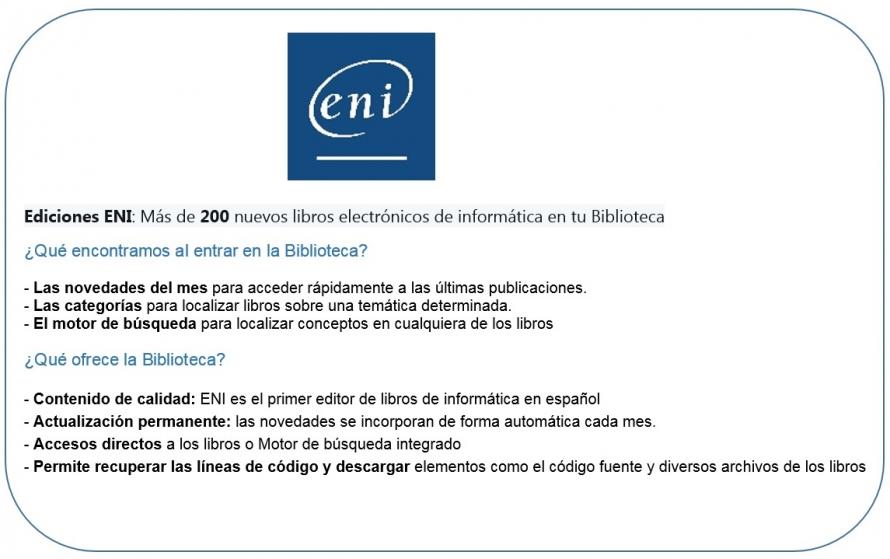 eni

Ediciones ENI: Más de 200 nuevos libros electrónicos de informática en tu Biblioteca

¿Qué encontramos al entrar en la Biblioteca?

- Las novedades del mes para acceder rápidamente a las últimas publicaciones.
- Las categorías para localizar libros sobre una temática determinada.
- El motor de búsqueda para localizar conceptos en cualquiera de los libros

¿Qué ofrece la Biblioteca?

- Contenido de calidad: ENI es el primer editor de libros de informática en español
- Actualización permanente: las novedades se incorporan de forma automática cada mes.
- Accesos directos a los libros o Motor de búsqueda integrado
- Permite recuperar las líneas de código y descargar elementos como el código fuente y diversos archivos de los libros